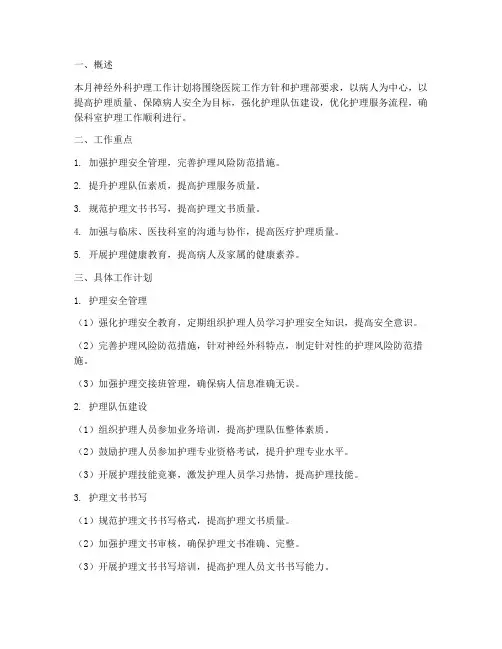 一、概述

本月神经外科护理工作计划将围绕医院工作方针和护理部要求，以病人为中心，以提高护理质量、保障病人安全为目标，强化护理队伍建设，优化护理服务流程，确保科室护理工作顺利进行。

二、工作重点

1. 加强护理安全管理，完善护理风险防范措施。

2. 提升护理队伍素质，提高护理服务质量。

3. 规范护理文书书写，提高护理文书质量。

4. 加强与临床、医技科室的沟通与协作，提高医疗护理质量。

5. 开展护理健康教育，提高病人及家属的健康素养。

三、具体工作计划

1. 护理安全管理

（1）强化护理安全教育，定期组织护理人员学习护理安全知识，提高安全意识。

（2）完善护理风险防范措施，针对神经外科特点，制定针对性的护理风险防范措施。

（3）加强护理交接班管理，确保病人信息准确无误。

2. 护理队伍建设

（1）组织护理人员参加业务培训，提高护理队伍整体素质。

（2）鼓励护理人员参加护理专业资格考试，提升护理专业水平。

（3）开展护理技能竞赛，激发护理人员学习热情，提高护理技能。

3. 护理文书书写

（1）规范护理文书书写格式，提高护理文书质量。

（2）加强护理文书审核，确保护理文书准确、完整。

（3）开展护理文书书写培训，提高护理人员文书书写能力。